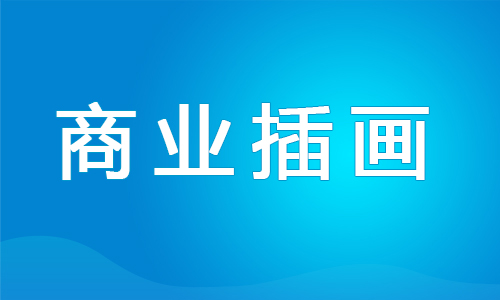 商业插画